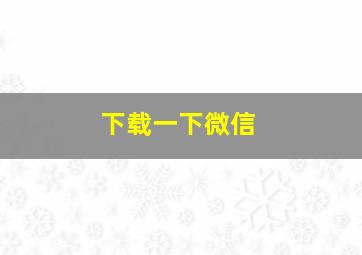 下载一下微信